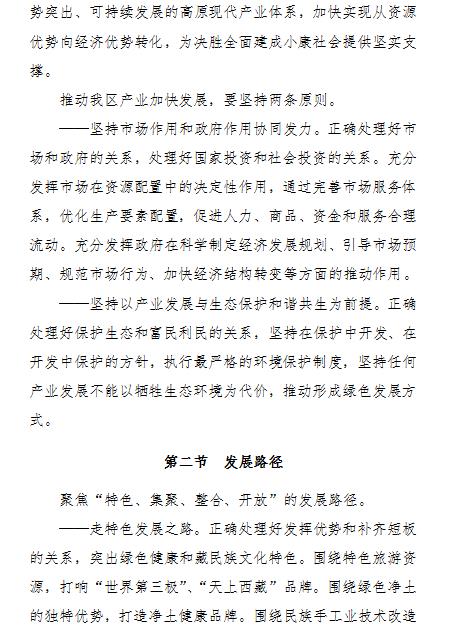 势突出、可持续发展的高原现代产业体系，加快实现从资源优势向经济优势转化，为决胜全面建成小康社会提供坚实支撑。

推动我区产业加快发展，要坚持两条原则。

——坚持市场作用和政府作用协同发力。正确处理好市场和政府的关系，处理好国家投资和社会投资的关系。充分发挥市场在资源配置中的决定性作用，通过完善市场服务体系，优化生产要素配置，促进人力、商品、资金和服务合理流动。充分发挥政府在科学制定经济发展规划、引导市场预期、规范市场行为、加快经济结构转变等方面的推动作用。

——坚持以产业发展与生态保护和谐共生为前提。正确处理好保护生态和富民利民的关系，坚持在保护中开发、在开发中保护的方针，执行最严格的环境保护制度，坚持任何产业发展不能以牺牲生态环境为代价，推动形成绿色发展方式。

第二节　发展路径

聚焦“特色、集聚、整合、开放”的发展路径。

——走特色发展之路。正确处理好发挥优势和补齐短板的关系，突出绿色健康和藏民族文化特色。围绕特色旅游资源，打响“世界第三极”、“天上西藏”品牌。围绕绿色净土的独特优势，打造净土健康品牌。围绕民族手工业技术改造